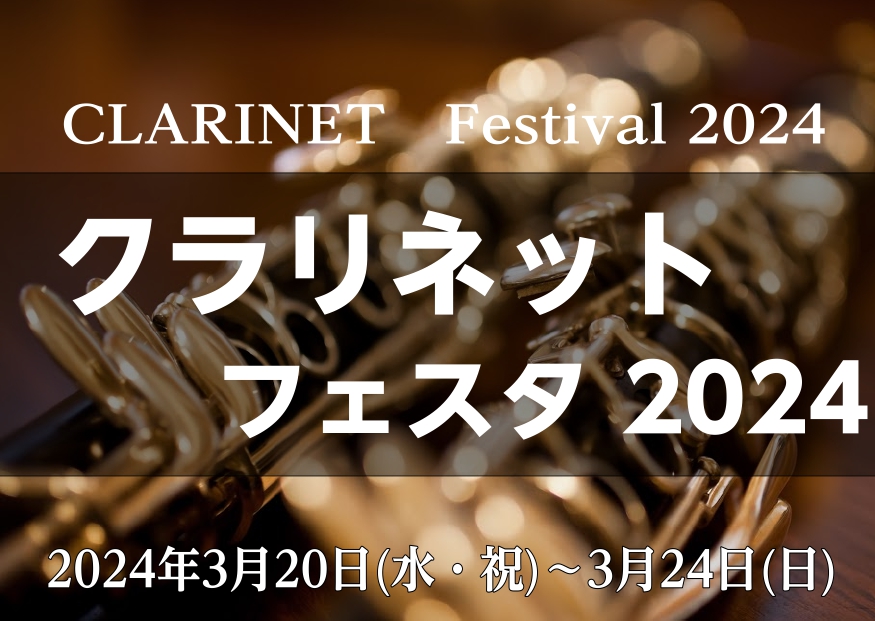 CLARINET Festival 2024

クラリネット
フェスタ 2024

2024年3月20日(水・祝)～3月24日(日)